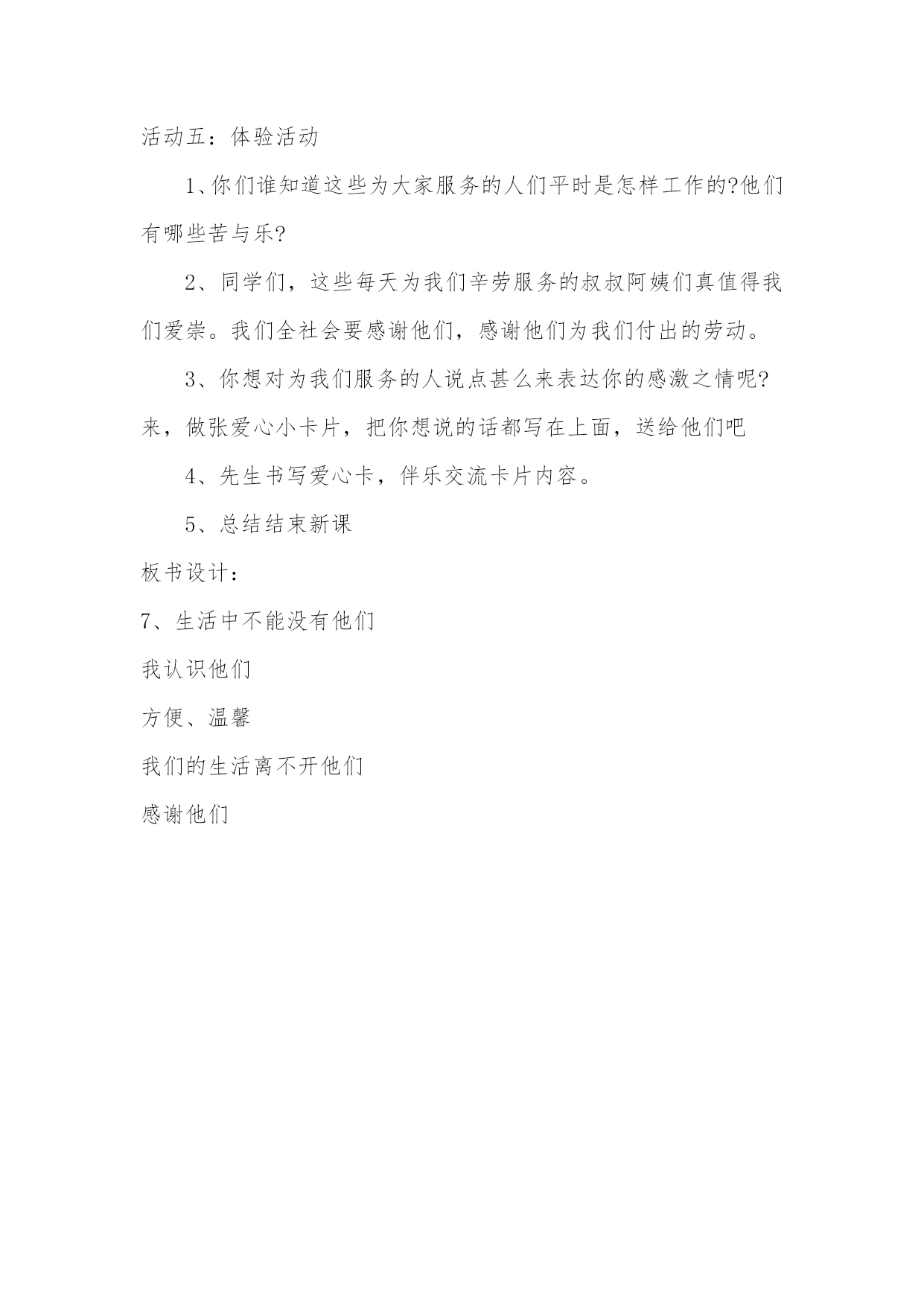 活动五：体验活动

1、你们谁知道这些为大家服务的人们平时是怎样工作的?他们有哪些苦与乐?

2、同学们，这些每天为我们辛劳服务的叔叔阿姨们真值得我们爱崇。我们全社会要感谢他们，感谢他们为我们付出的劳动。

3、你想对为我们服务的人说点甚么来表达你的感激之情呢?来，做张爱心小卡片，把你想说的话都写在上面，送给他们吧

4、先生书写爱心卡，伴乐交流卡片内容。

5、总结结束新课

板书设计：

7、生活中不能没有他们

我认识他们

方便、温馨

我们的生活离不开他们

感谢他们